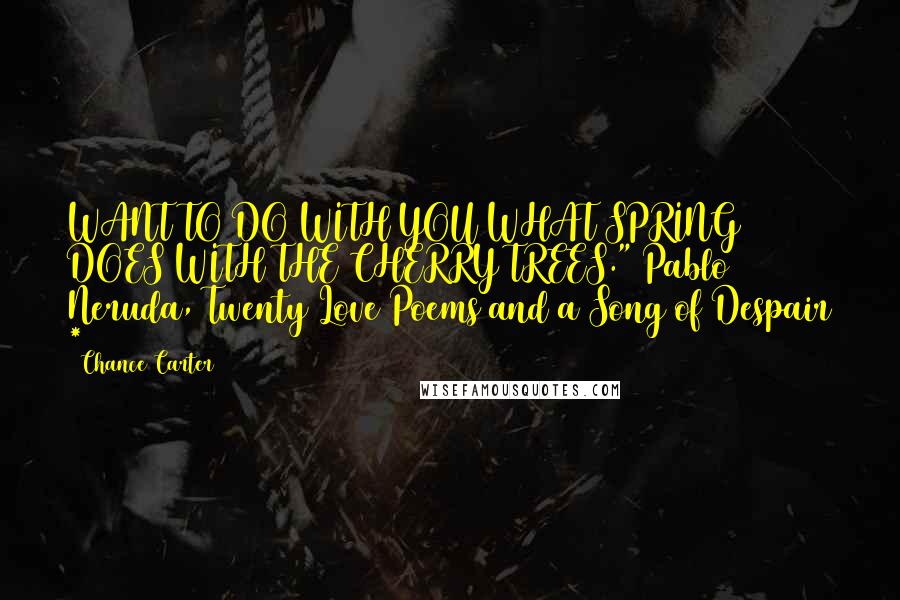 WANT TO DO WITH YOU WHAT SPRING DOES WITH THE CHERRY TREES." Pablo Neruda, Twenty Love Poems and a Song of Despair *

Chance Carter

WISEFAMOUSQUOTES.COM